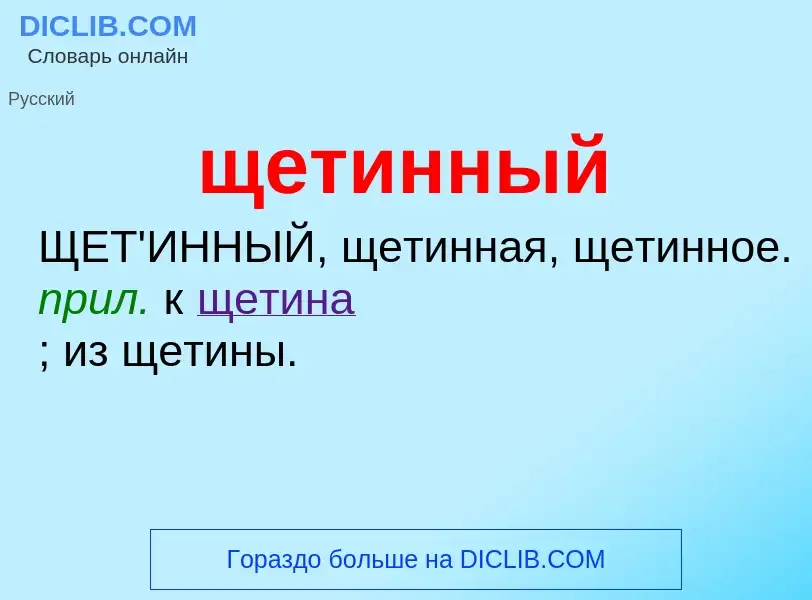 DICLIB.COM
Словарь онлайн

Русский

щетинный

ЩЕТ'ИННЫЙ, щетинная, щетинное. прил. к щетина
; из щетины.

Гораздо больше на DICLIB.COM